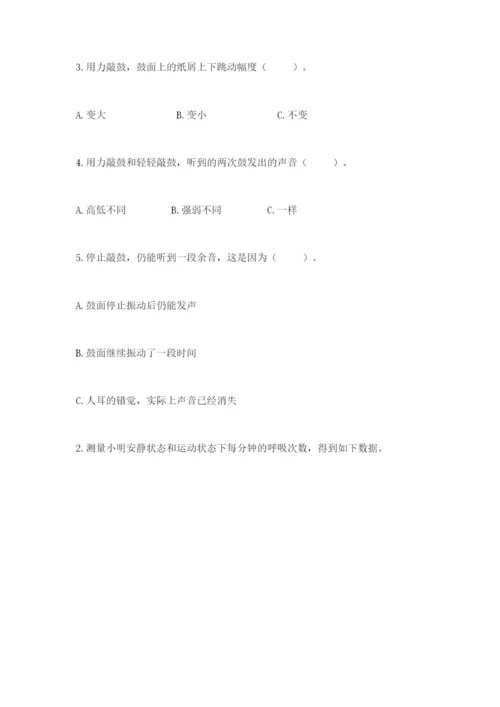 3. 用力敲鼓，鼓面上的纸屑上下跳动幅度（　　）。

A. 变大　　B. 变小　　C. 不变

4. 用力敲鼓和轻轻敲鼓，听到的两次鼓发出的声音（　　）。

A. 高低不同　　B. 强弱不同　　C. 一样

5. 停止敲鼓，仍能听到一段余音，这是因为（　　）。

A. 鼓面停止振动后仍能发声

B. 鼓面继续振动了一段时间

C. 人耳的错觉，实际上声音已经消失

2. 测量小明安静状态和运动状态下每分钟的呼吸次数，得到如下数据。